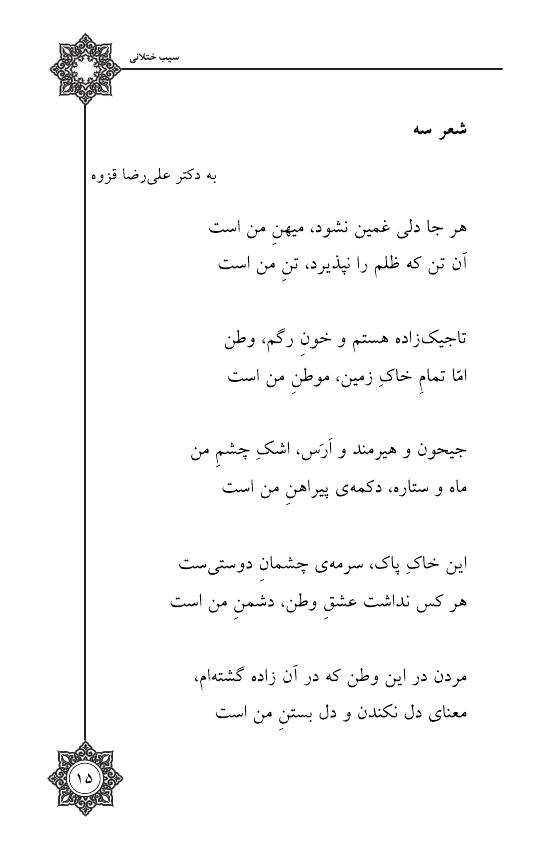 سیب ختلانی

شعر سه

به دکتر علی‌رضا قزوه

هر جا دلی غمین نشود، میهنِ من است
آن تن که ظلم را نپذیرد، تنِ من است

تاجیک‌زاده هستم و خونِ رگم، وطن
امّا تمامِ خاکِ زمین، موطنِ من است

جیحون و هیرمند و اَرَس، اشکِ چشمِ من
ماه و ستاره، دکمه‌ی پیراهنِ من است

این خاکِ پاک، سرمه‌ی چشمانِ دوستی‌ست
هر کس نداشت عشقِ وطن، دشمنِ من است

مردن در این وطن که در آن زاده گشته‌ام،
معنای دل نکندن و دل بستنِ من است

۱۵